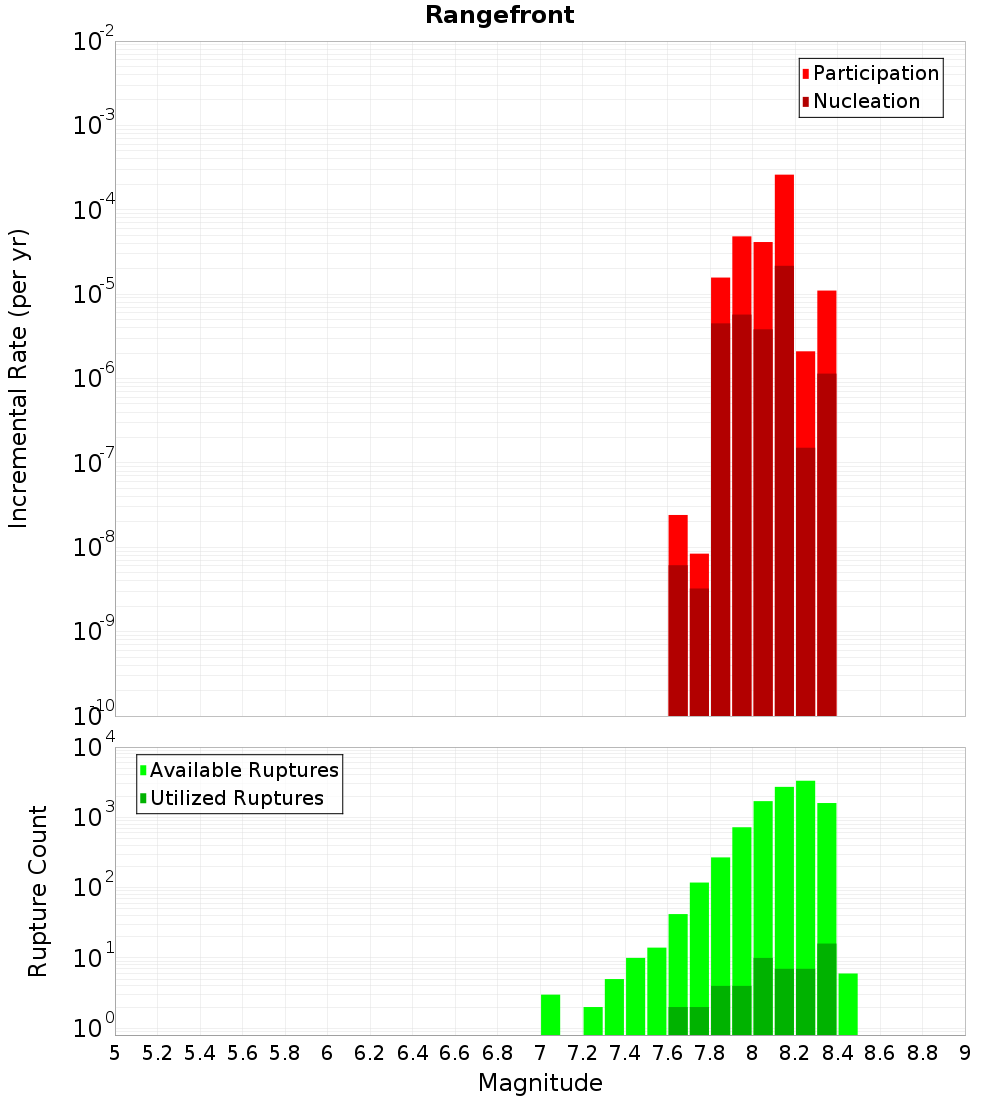 Rangefront

Participation
Nucleation

Incremental Rate (per yr)

$10^{-2}$
$10^{-3}$
$10^{-4}$
$10^{-5}$
$10^{-6}$
$10^{-7}$
$10^{-8}$
$10^{-9}$
$10^{-10}$

Available Ruptures
Utilized Ruptures

Rupture Count

$10^{4}$
$10^{3}$
$10^{2}$
$10^{1}$
$10^{0}$

5 5.2 5.4 5.6 5.8 6 6.2 6.4 6.6 6.8 7 7.2 7.4 7.6 7.8 8 8.2 8.4 8.6 8.8 9

Magnitude